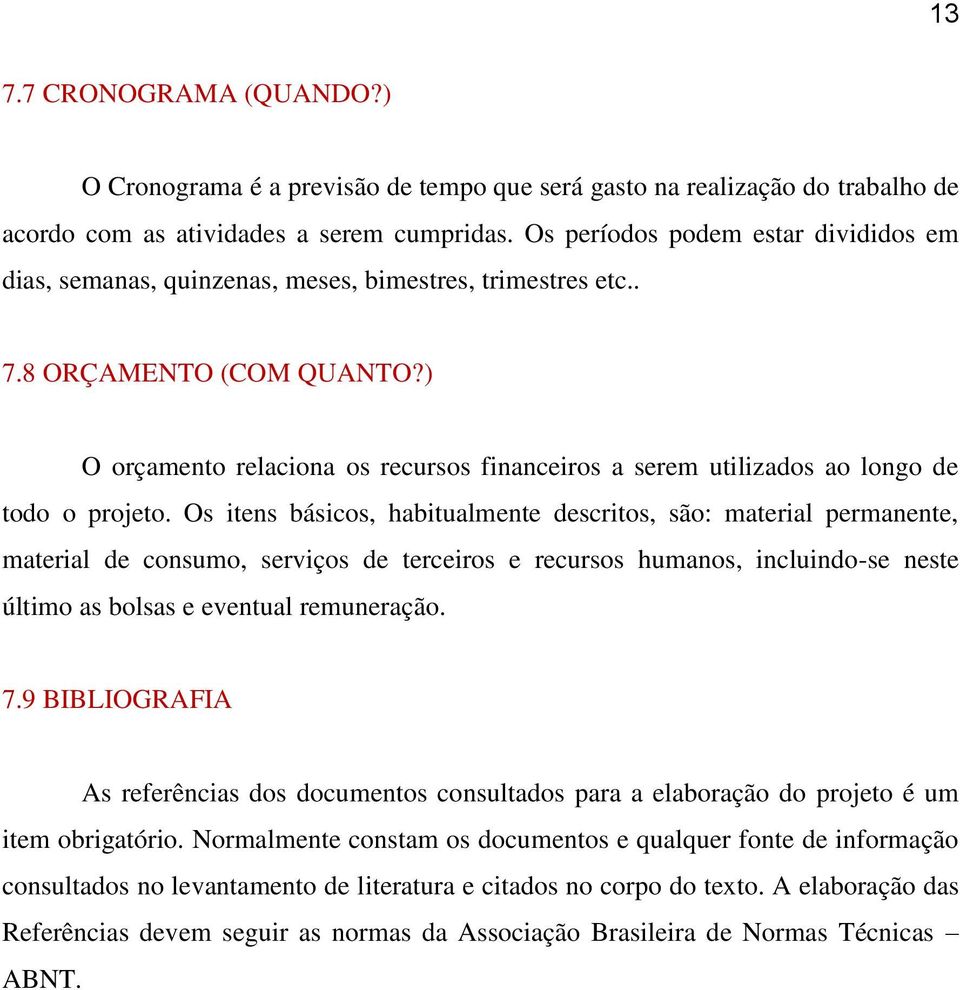 13

7.7 CRONOGRAMA (QUANDO?)

O Cronograma é a previsão de tempo que será gasto na realização do trabalho de acordo com as atividades a serem cumpridas. Os períodos podem estar divididos em dias, semanas, quinzenas, meses, bimestres, trimestres etc..

7.8 ORÇAMENTO (COM QUANTO?)

O orçamento relaciona os recursos financeiros a serem utilizados ao longo de todo o projeto. Os itens básicos, habitualmente descritos, são: material permanente, material de consumo, serviços de terceiros e recursos humanos, incluindo-se neste último as bolsas e eventual remuneração.

7.9 BIBLIOGRAFIA

As referências dos documentos consultados para a elaboração do projeto é um item obrigatório. Normalmente constam os documentos e qualquer fonte de informação consultados no levantamento de literatura e citados no corpo do texto. A elaboração das Referências devem seguir as normas da Associação Brasileira de Normas Técnicas – ABNT.